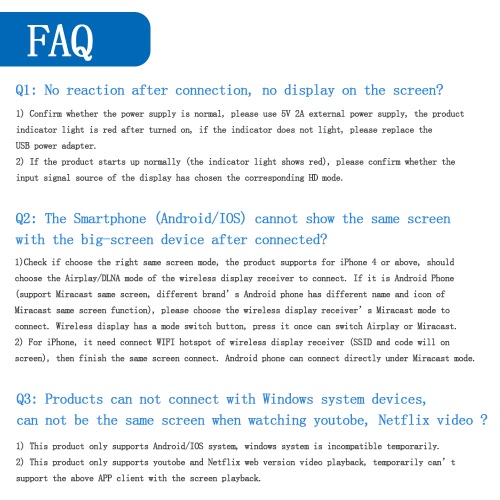 FAQ

Q1: No reaction after connection, no display on the screen?

1) Confirm whether the power supply is normal, please use 5V 2A external power supply, the product indicator light is red after turned on, if the indicator does not light, please replace the USB power adapter.
2) If the product starts up normally (the indicator light shows red), please confirm whether the input signal source of the display has chosen the corresponding HD mode.

Q2: The Smartphone (Android/IOS) cannot show the same screen with the big-screen device after connected?

1)Check if choose the right same screen mode, the product supports for iPhone 4 or above, should choose the Airplay/DLNA mode of the wireless display receiver to connect. If it is Android Phone (support Miracast same screen, different brand' s Android phone has different name and icon of Miracast same screen function), please choose the wireless display receiver' s Miracast mode to connect. Wireless display has a mode switch button, press it once can switch Airplay or Miracast.
2) For iPhone, it need connect WIFI hotspot of wireless display receiver (SSID and code will on screen), then finish the same screen connect. Android phone can connect directly under Miracast mode.

Q3: Products can not connect with Windows system devices, can not be the same screen when watching youtobe, Netflix video ?

1) This product only supports Android/IOS system, windows system is incompatible temporarily.
2) This product only supports youtobe and Netflix web version video playback, temporarily can' t support the above APP client with the screen playback.